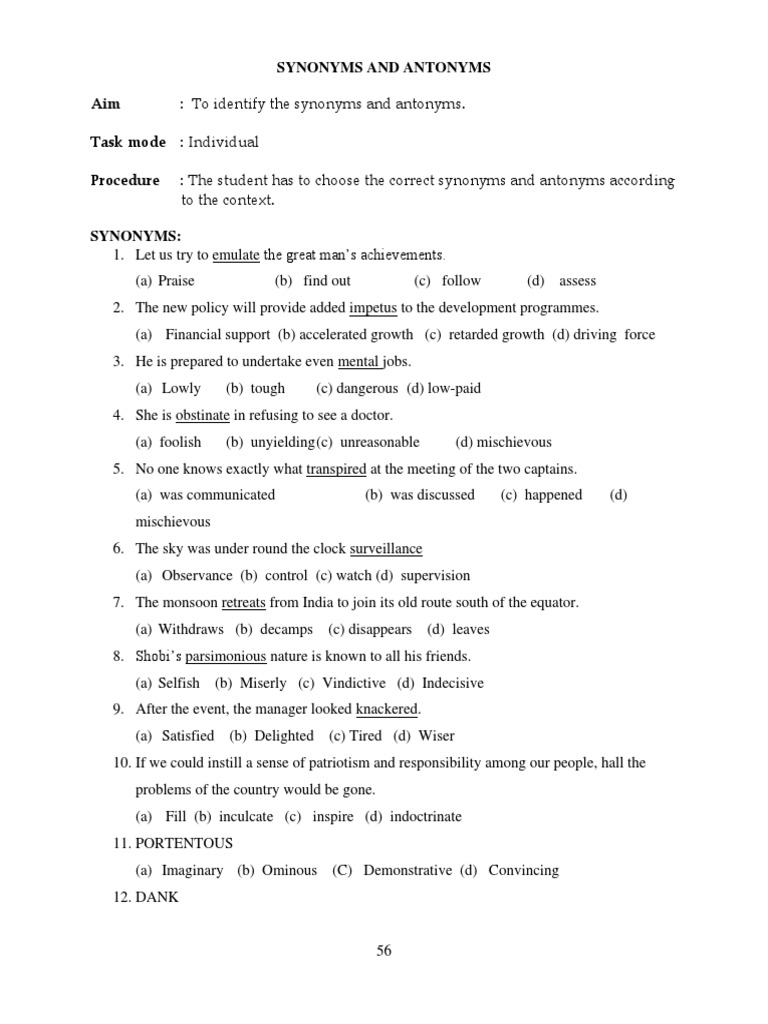 SYNONYMS AND ANTONYMS

Aim : To identify the synonyms and antonyms.

Task mode : Individual

Procedure : The student has to choose the correct synonyms and antonyms according to the context.

SYNONYMS:
1. Let us try to emulate the great man's achievements.
(a) Praise (b) find out (c) follow (d) assess
2. The new policy will provide added impetus to the development programmes.
(a) Financial support (b) accelerated growth (c) retarded growth (d) driving force
3. He is prepared to undertake even mental jobs.
(a) Lowly (b) tough (c) dangerous (d) low-paid
4. She is obstinate in refusing to see a doctor.
(a) foolish (b) unyielding(c) unreasonable (d) mischievous
5. No one knows exactly what transpired at the meeting of the two captains.
(a) was communicated (b) was discussed (c) happened (d) mischievous
6. The sky was under round the clock surveillance
(a) Observance (b) control (c) watch (d) supervision
7. The monsoon retreats from India to join its old route south of the equator.
(a) Withdraws (b) decamps (c) disappears (d) leaves
8. Shobi's parsimonious nature is known to all his friends.
(a) Selfish (b) Miserly (c) Vindictive (d) Indecisive
9. After the event, the manager looked knackered.
(a) Satisfied (b) Delighted (c) Tired (d) Wiser
10. If we could instill a sense of patriotism and responsibility among our people, hall the problems of the country would be gone.
(a) Fill (b) inculcate (c) inspire (d) indoctrinate
11. PORTENTOUS
(a) Imaginary (b) Ominous (C) Demonstrative (d) Convincing
12. DANK

56